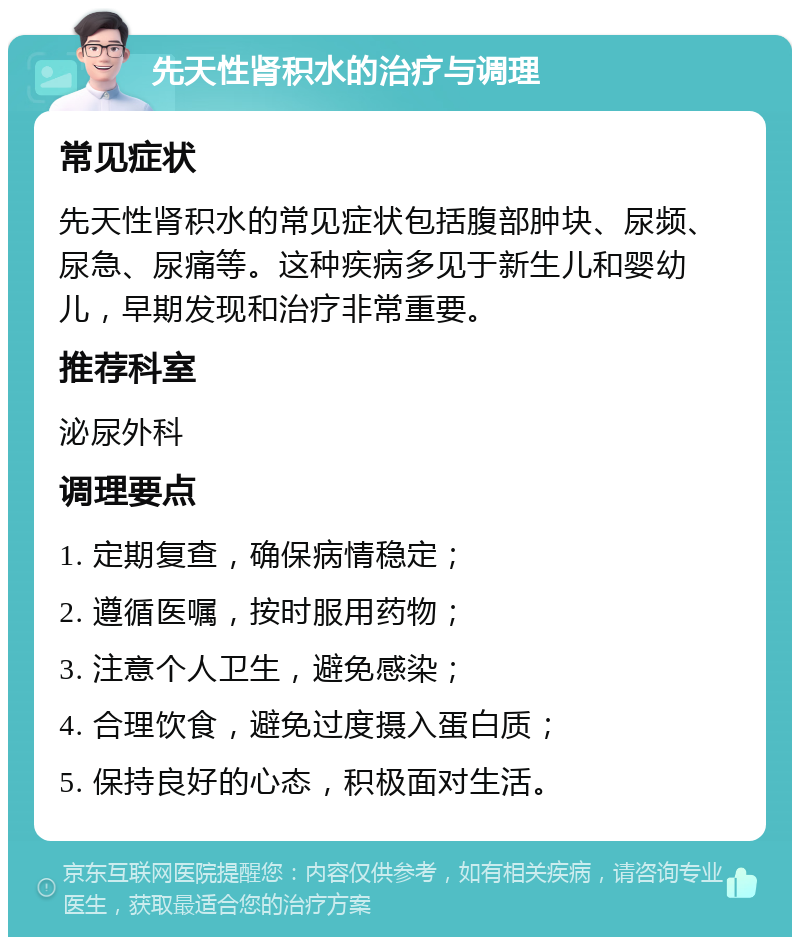 先天性肾积水的治疗与调理

常见症状

先天性肾积水的常见症状包括腹部肿块、尿频、尿急、尿痛等。这种疾病多见于新生儿和婴幼儿，早期发现和治疗非常重要。

推荐科室

泌尿外科

调理要点

1. 定期复查，确保病情稳定；
2. 遵循医嘱，按时服用药物；
3. 注意个人卫生，避免感染；
4. 合理饮食，避免过度摄入蛋白质；
5. 保持良好的心态，积极面对生活。

京东互联网医院提醒您：内容仅供参考，如有相关疾病，请咨询专业医生，获取最适合您的治疗方案